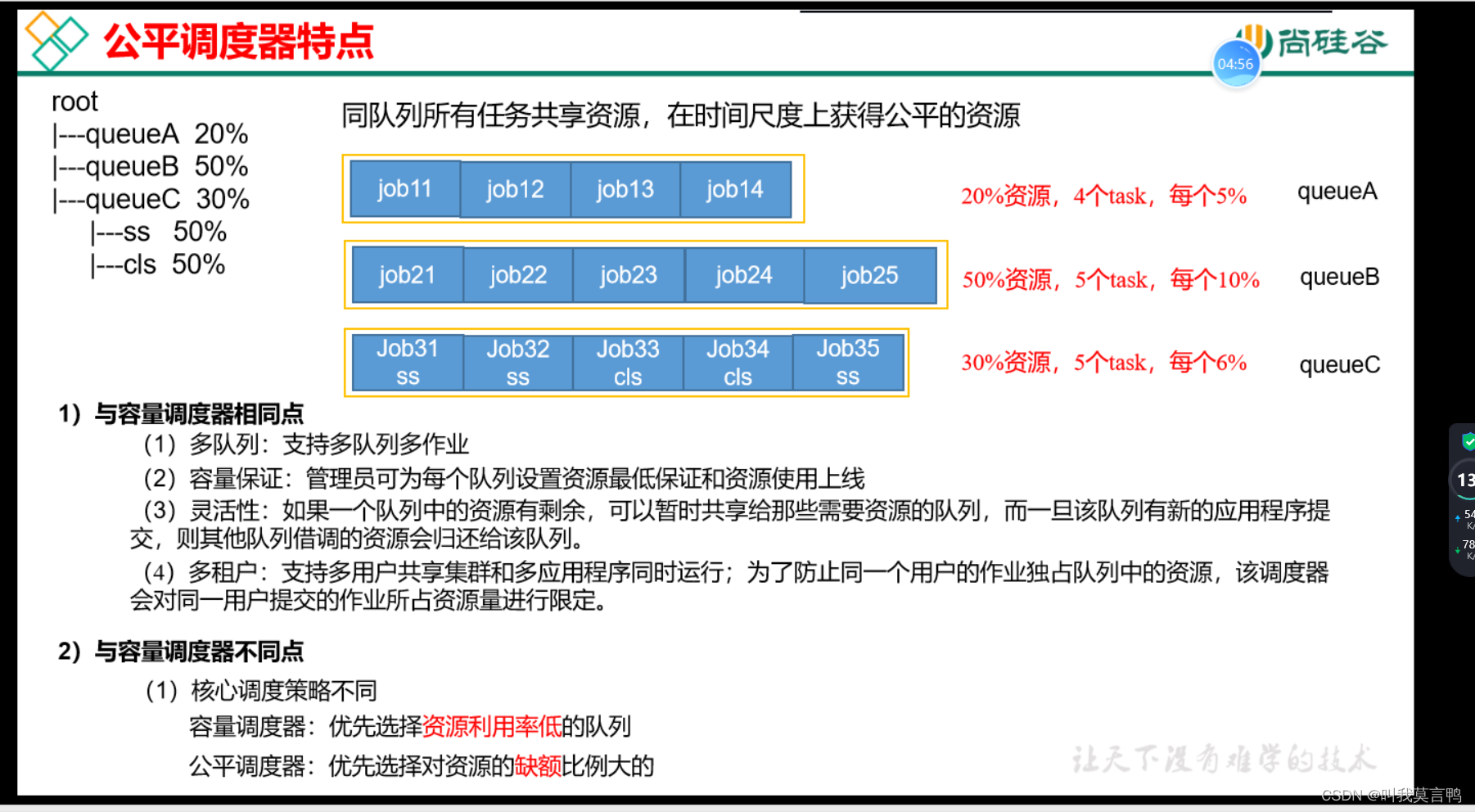 公平调度器特点

尚硅谷

04:56

root
|---queueA 20%
|---queueB 50%
|---queueC 30%
|---ss 50%
|---cls 50%

同队列所有任务共享资源，在时间尺度上获得公平的资源

job11 job12 job13 job14

20%资源，4个task，每个5%

queueA

job21 job22 job23 job24 job25

50%资源，5个task，每个10%

queueB

Job31 ss Job32 ss Job33 cls Job34 cls Job35 ss

30%资源，5个task，每个6%

queueC

1）与容量调度器相同点

（1）多队列：支持多队列多作业

（2）容量保证：管理员可为每个队列设置资源最低保证和资源使用上线

（3）灵活性：如果一个队列中的资源有剩余，可以暂时共享给那些需要资源的队列，而一旦该队列有新的应用程序提交，则其他队列借调的资源会归还给该队列。

（4）多租户：支持多用户共享集群和多应用程序同时运行；为了防止同一个用户的作业独占队列中的资源，该调度器会对同一用户提交的作业所占资源量进行限定。

2）与容量调度器不同点

（1）核心调度策略不同

容量调度器：优先选择资源利用率低的队列

公平调度器：优先选择对资源的缺额比例大的

让天下没有难学的技术

CSDN @叫我莫言鸭